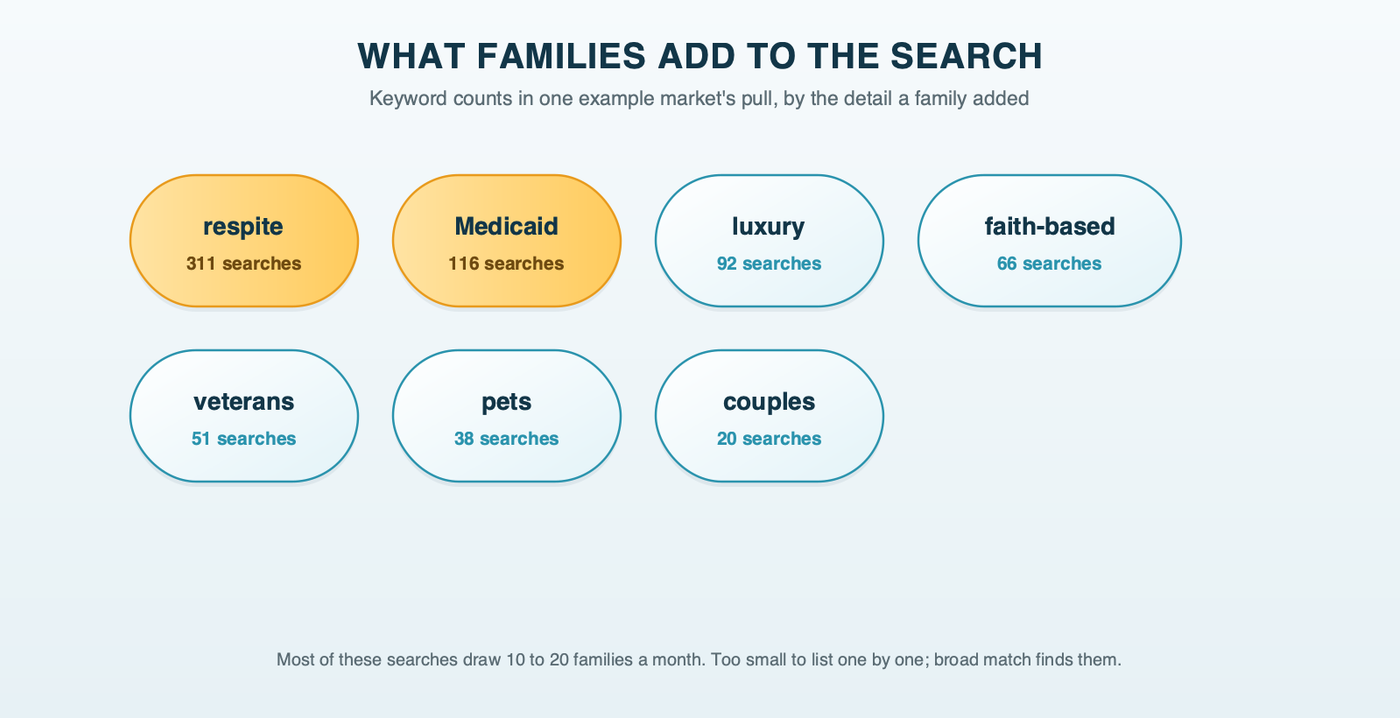 WHAT FAMILIES ADD TO THE SEARCH

Keyword counts in one example market's pull, by the detail a family added

respite
311 searches

Medicaid
116 searches

luxury
92 searches

faith-based
66 searches

veterans
51 searches

pets
38 searches

couples
20 searches

Most of these searches draw 10 to 20 families a month. Too small to list one by one; broad match finds them.